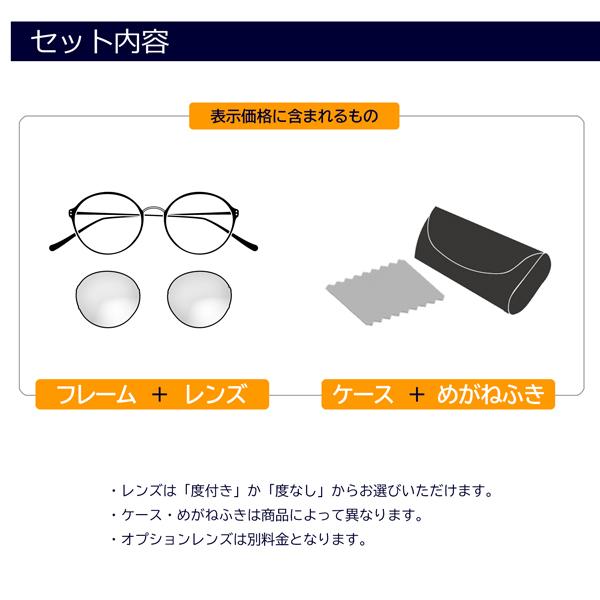 セット内容

表示価格に含まれるもの

フレーム ＋ レンズ

ケース ＋ めがねふき

・レンズは「度付き」か「度なし」からお選びいただけます。
・ケース・めがねふきは商品によって異なります。
・オプションレンズは別料金となります。